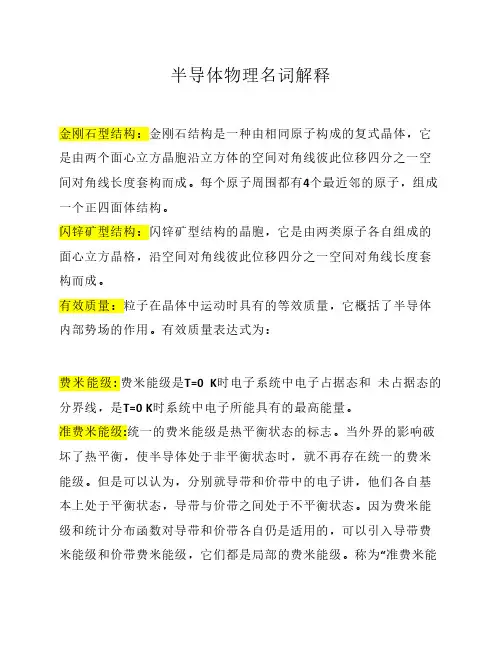 半导体物理名词解释

金刚石型结构：金刚石结构是一种由相同原子构成的复式晶体，它是由两个面心立方晶胞沿立方体的空间对角线彼此位移四分之一空间对角线长度套构而成。每个原子周围都有4个最近邻的原子，组成一个正四面体结构。

闪锌矿型结构：闪锌矿型结构的晶胞，它是由两类原子各自组成的面心立方晶格，沿空间对角线彼此位移四分之一空间对角线长度套构而成。

有效质量：粒子在晶体中运动时具有的等效质量，它概括了半导体内部势场的作用。有效质量表达式为：

费米能级：费米能级是T=0 K时电子系统中电子占据态和 未占据态的分界线，是T=0 K时系统中电子所能具有的最高能量。

准费米能级：统一的费米能级是热平衡状态的标志。当外界的影响破坏了热平衡，使半导体处于非平衡状态时，就不再存在统一的费米能级。但是可以认为，分别就导带和价带中的电子讲，他们各自基本上处于平衡状态，导带与价带之间处于不平衡状态。因为费米能级和统计分布函数对导带和价带各自仍是适用的，可以引入导带费米能级和价带费米能级，它们都是局部的费米能级。称为“准费米能